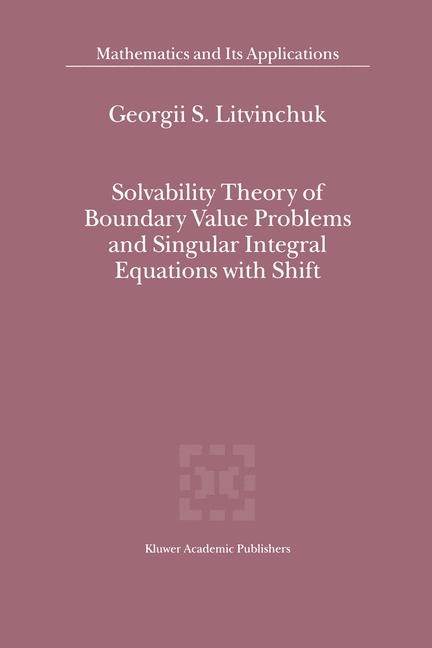 Mathematics and Its Applications

Georgii S. Litvinchuk

Solvability Theory of Boundary Value Problems and Singular Integral Equations with Shift

Kluwer Academic Publishers